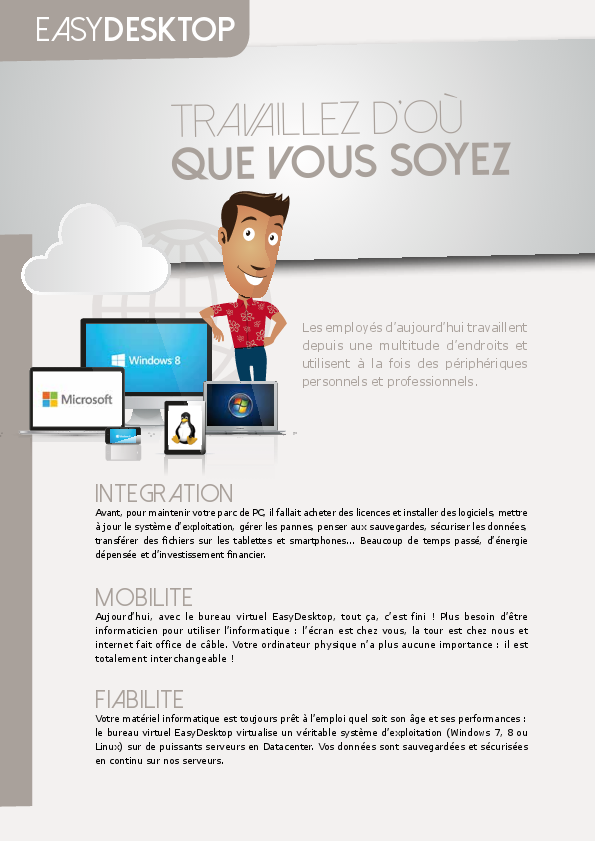 EASYDESKTOP

TRAVAILLEZ D'OÙ
QUE VOUS SOYEZ

Windows 8

Microsoft

Les employés d'aujourd'hui travaillent depuis une multitude d'endroits et utilisent à la fois des périphériques personnels et professionnels.

INTEGRATION
Avant, pour maintenir votre parc de PC, il fallait acheter des licences et installer des logiciels, mettre à jour le système d'exploitation, gérer les pannes, penser aux sauvegardes, sécuriser les données, transférer des fichiers sur les tablettes et smartphones... Beaucoup de temps passé, d'énergie dépensée et d'investissement financier.

MOBILITE
Aujourd'hui, avec le bureau virtuel EasyDesktop, tout ça, c'est fini ! Plus besoin d'être informaticien pour utiliser l'informatique : l'écran est chez vous, la tour est chez nous et internet fait office de câble. Votre ordinateur physique n'a plus aucune importance : il est totalement interchangeable !

FIABILITE
Votre matériel informatique est toujours prêt à l'emploi quel soit son âge et ses performances : le bureau virtuel EasyDesktop virtualise un véritable système d'exploitation (Windows 7, 8 ou Linux) sur de puissants serveurs en Datacenter. Vos données sont sauvegardées et sécurisées en continu sur nos serveurs.